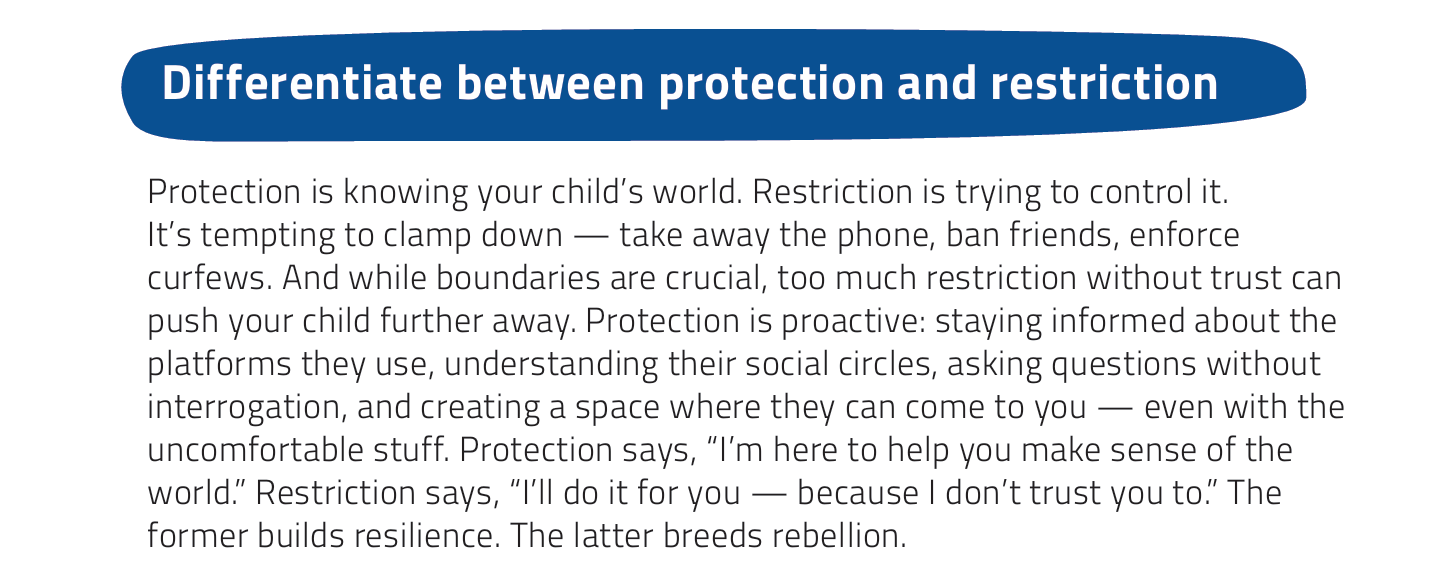 Differentiate between protection and restriction

Protection is knowing your child's world. Restriction is trying to control it. It's tempting to clamp down — take away the phone, ban friends, enforce curfews. And while boundaries are crucial, too much restriction without trust can push your child further away. Protection is proactive: staying informed about the platforms they use, understanding their social circles, asking questions without interrogation, and creating a space where they can come to you — even with the uncomfortable stuff. Protection says, "I'm here to help you make sense of the world." Restriction says, "I'll do it for you — because I don't trust you to." The former builds resilience. The latter breeds rebellion.